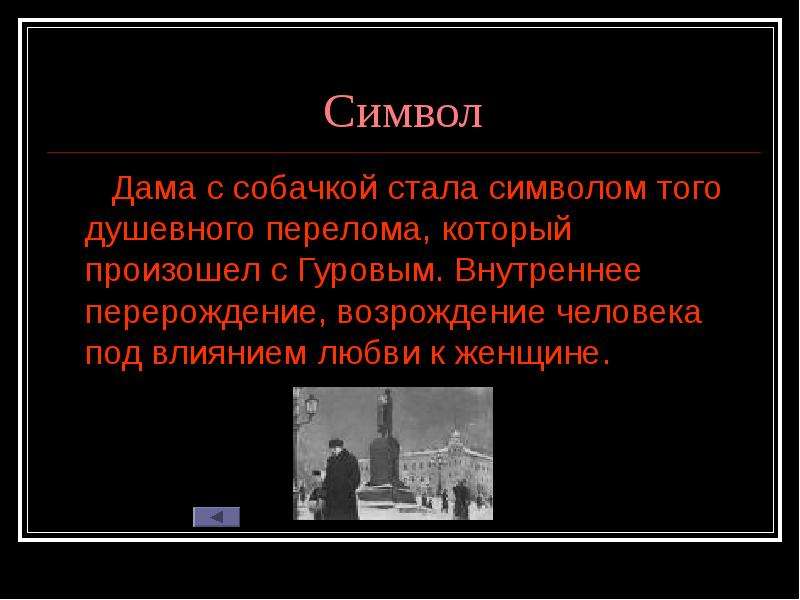 Символ

Дама с собачкой стала символом того душевного перелома, который произошел с Гуровым. Внутреннее перерождение, возрождение человека под влиянием любви к женщине.